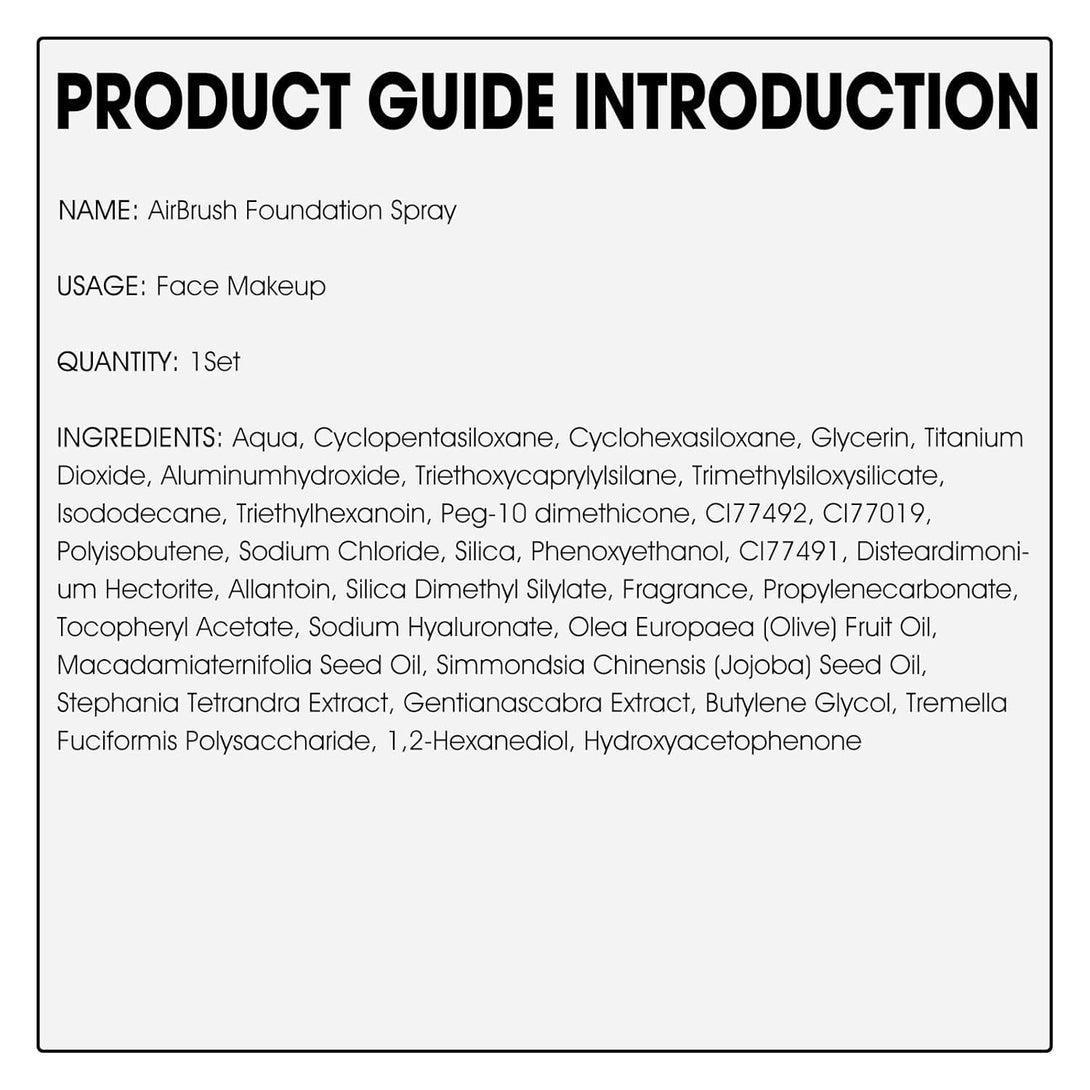 PRODUCT GUIDE INTRODUCTION

NAME: AirBrush Foundation Spray

USAGE: Face Makeup

QUANTITY: 1Set

INGREDIENTS: Aqua, Cyclopentasiloxane, Cyclohexasiloxane, Glycerin, Titanium Dioxide, Aluminumhydroxide, Triethoxycaprylylsilane, Trimethylsiloxysilicate, Isododecane, Triethylhexanoin, Peg-10 dimethicone, CI77492, CI77019, Polyisobutene, Sodium Chloride, Silica, Phenoxyethanol, CI77491, Disteardimonium Hectorite, Allantoin, Silica Dimethyl Silylate, Fragrance, Propylenecarbonate, Tocopheryl Acetate, Sodium Hyaluronate, Olea Europaea (Olive) Fruit Oil, Macadamiaternifolia Seed Oil, Simmondsia Chinensis (Jojoba) Seed Oil, Stephania Tetrandra Extract, Gentianascabra Extract, Butylene Glycol, Tremella Fuciformis Polysaccharide, 1,2-Hexanediol, Hydroxyacetophenone